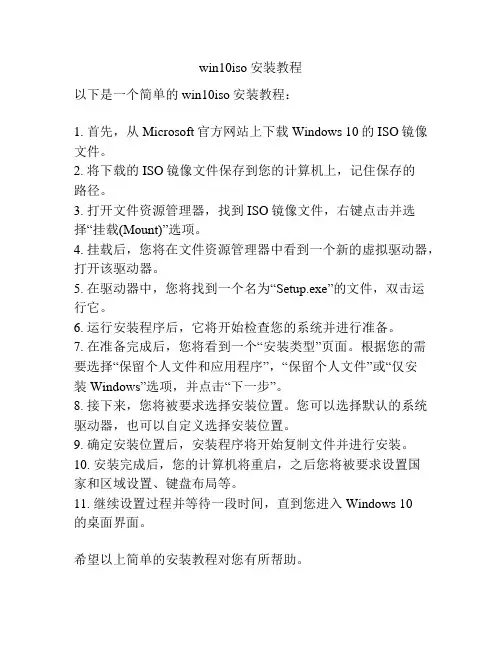 win10iso 安装教程

以下是一个简单的 win10iso 安装教程：

1. 首先，从 Microsoft 官方网站上下载 Windows 10 的 ISO 镜像文件。
2. 将下载的 ISO 镜像文件保存到您的计算机上，记住保存的路径。
3. 打开文件资源管理器，找到 ISO 镜像文件，右键点击并选择“挂载(Mount)”选项。
4. 挂载后，您将在文件资源管理器中看到一个新的虚拟驱动器，打开该驱动器。
5. 在驱动器中，您将找到一个名为“Setup.exe”的文件，双击运行它。
6. 运行安装程序后，它将开始检查您的系统并进行准备。
7. 在准备完成后，您将看到一个“安装类型”页面。根据您的需要选择“保留个人文件和应用程序”，“保留个人文件”或“仅安装 Windows”选项，并点击“下一步”。
8. 接下来，您将被要求选择安装位置。您可以选择默认的系统驱动器，也可以自定义选择安装位置。
9. 确定安装位置后，安装程序将开始复制文件并进行安装。
10. 安装完成后，您的计算机将重启，之后您将被要求设置国家和区域设置、键盘布局等。
11. 继续设置过程并等待一段时间，直到您进入 Windows 10 的桌面界面。

希望以上简单的安装教程对您有所帮助。